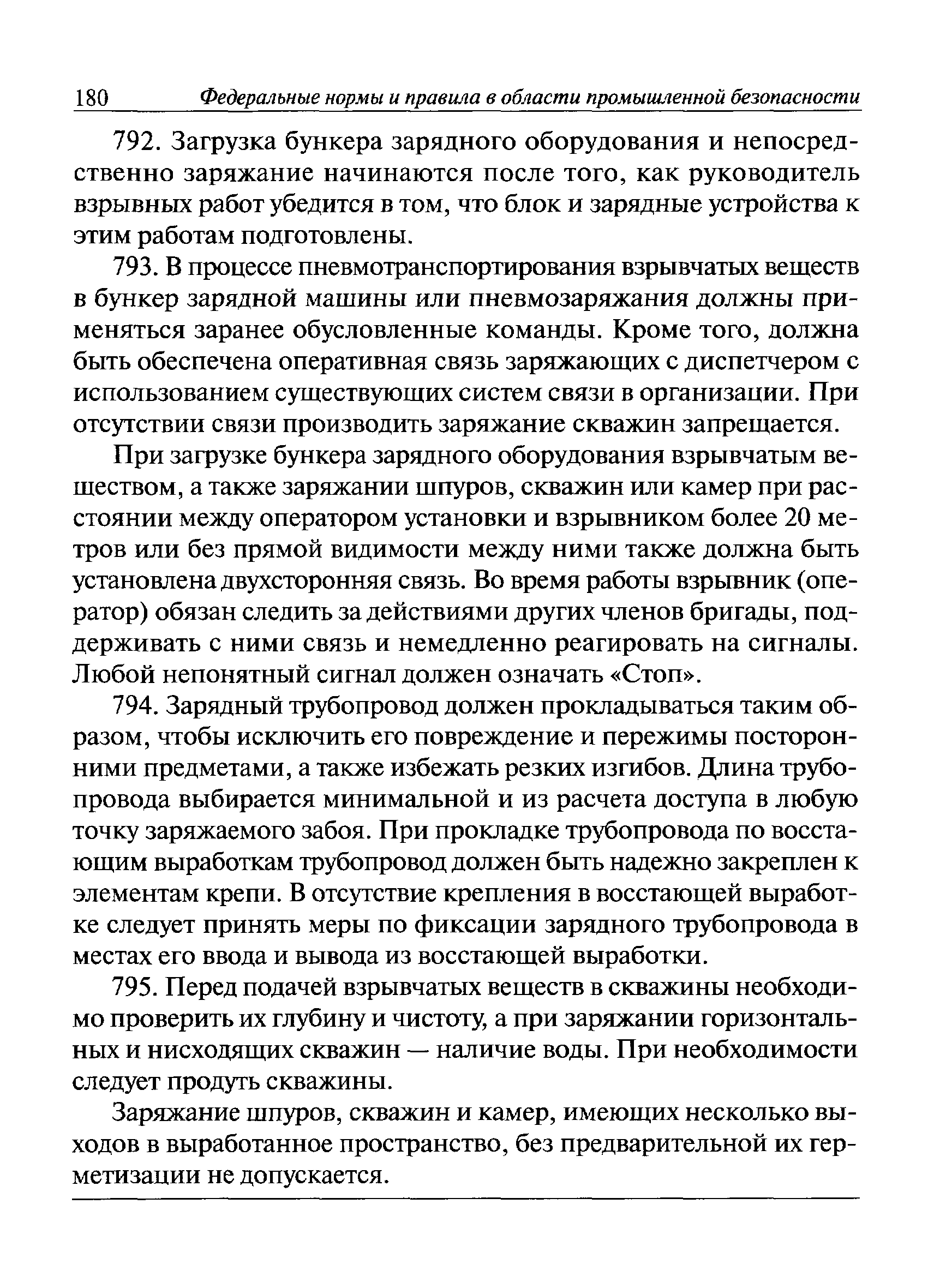 180 Федеральные нормы и правила в области промышленной безопасности

792. Загрузка бункера зарядного оборудования и непосредственно заряжание начинаются после того, как руководитель взрывных работ убедится в том, что блок и зарядные устройства к этим работам подготовлены.

793. В процессе пневмотранспортирования взрывчатых веществ в бункер зарядной машины или пневмозаряжания должны применяться заранее обусловленные команды. Кроме того, должна быть обеспечена оперативная связь заряжающих с диспетчером с использованием существующих систем связи в организации. При отсутствии связи производить заряжание скважин запрещается.

При загрузке бункера зарядного оборудования взрывчатым веществом, а также заряжании шпуров, скважин или камер при расстоянии между оператором установки и взрывником более 20 метров или без прямой видимости между ними также должна быть установлена двухсторонняя связь. Во время работы взрывник (оператор) обязан следить за действиями других членов бригады, поддерживать с ними связь и немедленно реагировать на сигналы. Любой непонятный сигнал должен означать «Стоп».

794. Зарядный трубопровод должен прокладываться таким образом, чтобы исключить его повреждение и пережимы посторонними предметами, а также избежать резких изгибов. Длина трубопровода выбирается минимальной и из расчета доступа в любую точку заряжаемого забоя. При прокладке трубопровода по восстающим выработкам трубопровод должен быть надежно закреплен к элементам крепи. В отсутствие крепления в восстающей выработке следует принять меры по фиксации зарядного трубопровода в местах его ввода и вывода из восстающей выработки.

795. Перед подачей взрывчатых веществ в скважины необходимо проверить их глубину и чистоту, а при заряжании горизонтальных и нисходящих скважин — наличие воды. При необходимости следует продуть скважины.

Заряжание шпуров, скважин и камер, имеющих несколько выходов в выработанное пространство, без предварительной их герметизации не допускается.